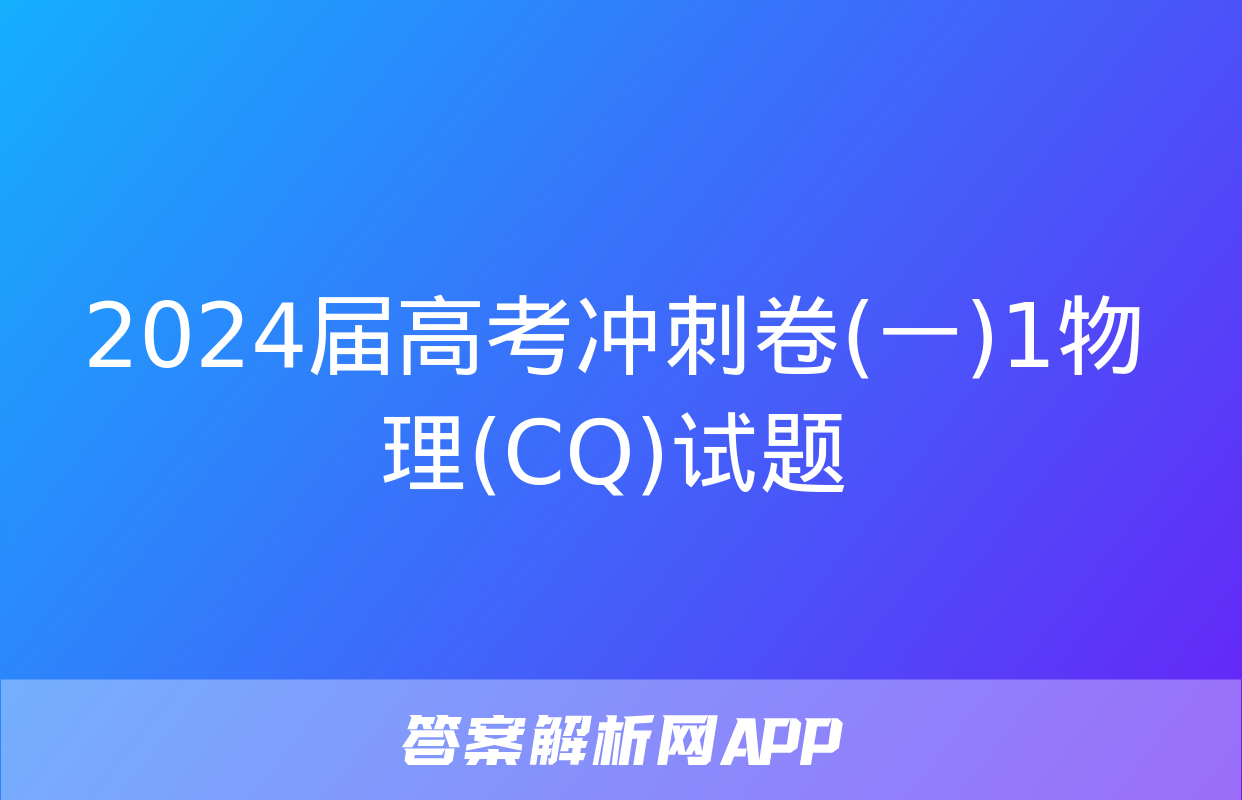 2024届高考冲刺卷(一)1物理(CQ)试题

答案解析网APP